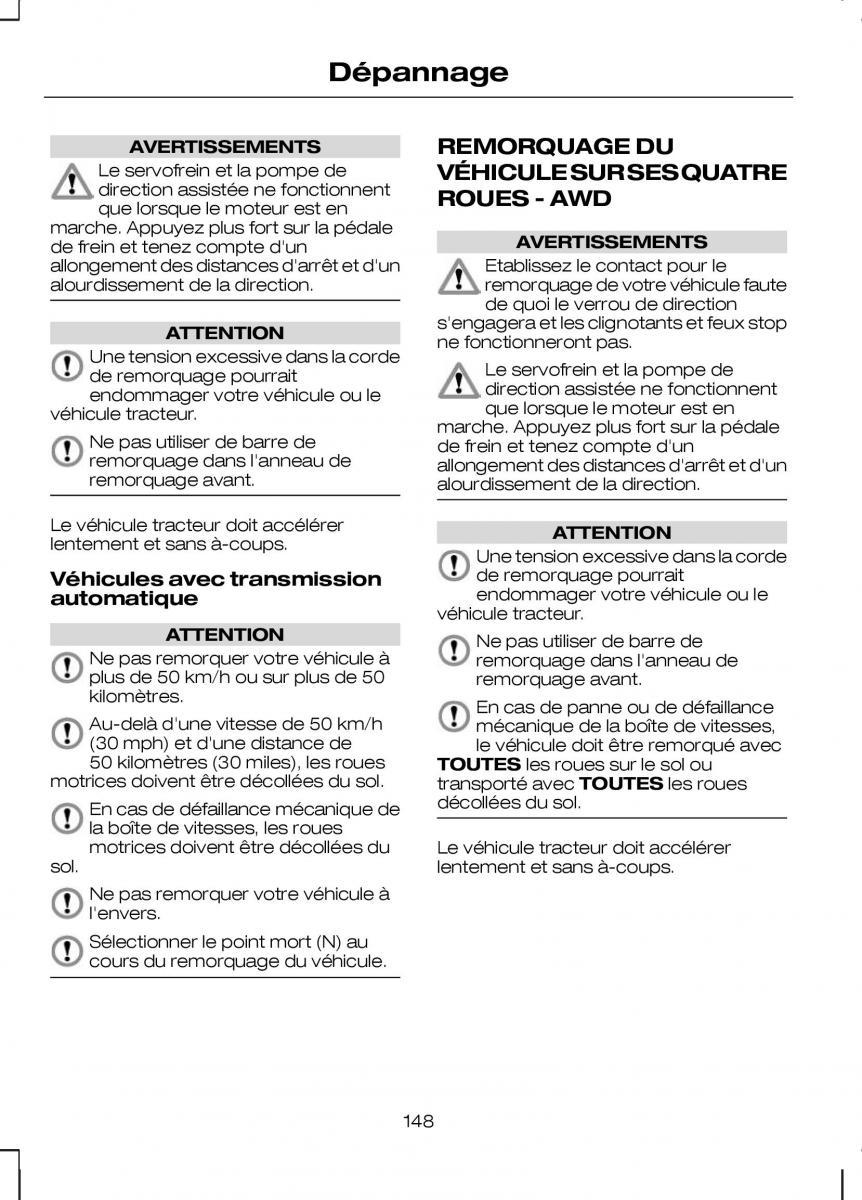 Dépannage

AVERTISSEMENTS

Le servofrein et la pompe de direction assistée ne fonctionnent que lorsque le moteur est en marche. Appuyez plus fort sur la pédale de frein et tenez compte d'un allongement des distances d'arrêt et d'un alourdissement de la direction.

ATTENTION

Une tension excessive dans la corde de remorquage pourrait endommager votre véhicule ou le véhicule tracteur.

Ne pas utiliser de barre de remorquage dans l'anneau de remorquage avant.

Le véhicule tracteur doit accélérer lentement et sans à-coups.

Véhicules avec transmission automatique

ATTENTION

Ne pas remorquer votre véhicule à plus de 50 km/h ou sur plus de 50 kilomètres.

Au-delà d'une vitesse de 50 km/h (30 mph) et d'une distance de 50 kilomètres (30 miles), les roues motrices doivent être décollées du sol.

En cas de défaillance mécanique de la boîte de vitesses, les roues motrices doivent être décollées du sol.

Ne pas remorquer votre véhicule à l'envers.

Sélectionner le point mort (N) au cours du remorquage du véhicule.

REMORQUAGE DU VÉHICULE SUR SES QUATRE ROUES - AWD

AVERTISSEMENTS

Etablissez le contact pour le remorquage de votre véhicule faute de quoi le verrou de direction s'engagera et les clignotants et feux stop ne fonctionneront pas.

Le servofrein et la pompe de direction assistée ne fonctionnent que lorsque le moteur est en marche. Appuyez plus fort sur la pédale de frein et tenez compte d'un allongement des distances d'arrêt et d'un alourdissement de la direction.

ATTENTION

Une tension excessive dans la corde de remorquage pourrait endommager votre véhicule ou le véhicule tracteur.

Ne pas utiliser de barre de remorquage dans l'anneau de remorquage avant.

En cas de panne ou de défaillance mécanique de la boîte de vitesses, le véhicule doit être remorqué avec TOUTES les roues sur le sol ou transporté avec TOUTES les roues décollées du sol.

Le véhicule tracteur doit accélérer lentement et sans à-coups.

148